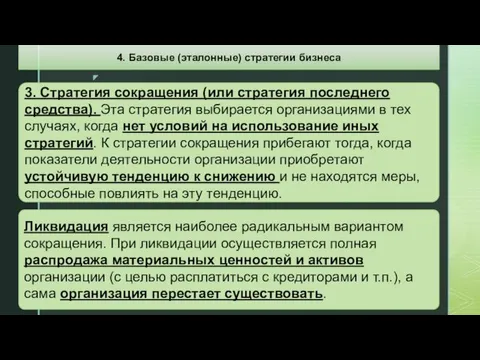 4. Базовые (эталонные) стратегии бизнеса

3. Стратегия сокращения (или стратегия последнего средства). Эта стратегия выбирается организациями в тех случаях, когда нет условий на использование иных стратегий. К стратегии сокращения прибегают тогда, когда показатели деятельности организации приобретают устойчивую тенденцию к снижению и не находятся меры, способные повлиять на эту тенденцию.

Ликвидация является наиболее радикальным вариантом сокращения. При ликвидации осуществляется полная распродажа материальных ценностей и активов организации (с целью расплатиться с кредиторами и т.п.), а сама организация перестает существовать.